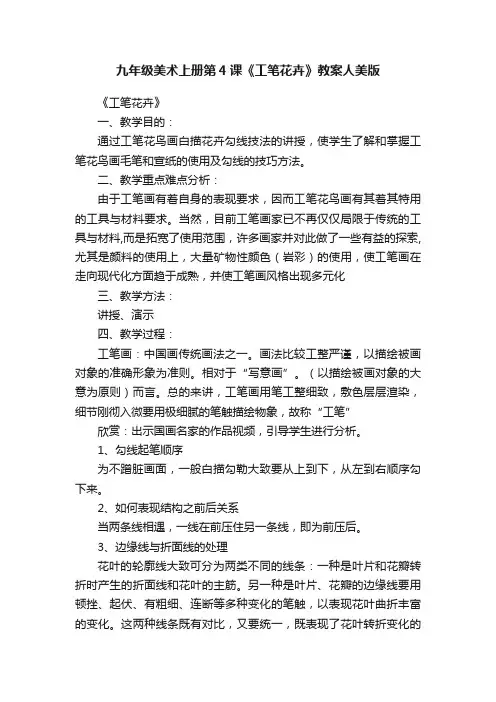 九年级美术上册第4课《工笔花卉》教案人美版

《工笔花卉》

一、教学目的：

通过工笔花鸟画白描花卉勾线技法的讲授，使学生了解和掌握工笔花鸟画毛笔和宣纸的使用及勾线的技巧方法。

二、教学重点难点分析：

由于工笔画有着自身的表现要求，因而工笔花鸟画有其着其特用的工具与材料要求。当然，目前工笔画家已不再仅仅局限于传统的工具与材料,而是拓宽了使用范围，许多画家并对此做了一些有益的探索,尤其是颜料的使用上，大量矿物性颜色（岩彩）的使用，使工笔画在走向现代化方面趋于成熟，并使工笔画风格出现多元化

三、教学方法：

讲授、演示

四、教学过程：

工笔画：中国画传统画法之一。画法比较工整严谨，以描绘被画对象的准确形象为准则。相对于“写意画”。（以描绘被画对象的大意为原则）而言。总的来讲，工笔画用笔工整细致，敷色层层渲染，细节刚彻入微要用极细腻的笔触描绘物象，故称“工笔”

欣赏：出示国画名家的作品视频，引导学生进行分析。

1、勾线起笔顺序

为不蹭脏画面，一般白描勾勒大致要从上到下，从左到右顺序勾下来。

2、如何表现结构之前后关系

当两条线相遇，一线在前压住另一条线，即为前压后。

3、边缘线与折面线的处理

花叶的轮廓线大致可分为两类不同的线条：一种是叶片和花瓣转折时产生的折面线和花叶的主筋。另一种是叶片、花瓣的边缘线要用顿挫、起伏、有粗细、连断等多种变化的笔触，以表现花叶曲折丰富的变化。这两种线条既有对比，又要统一，既表现了花叶转折变化的